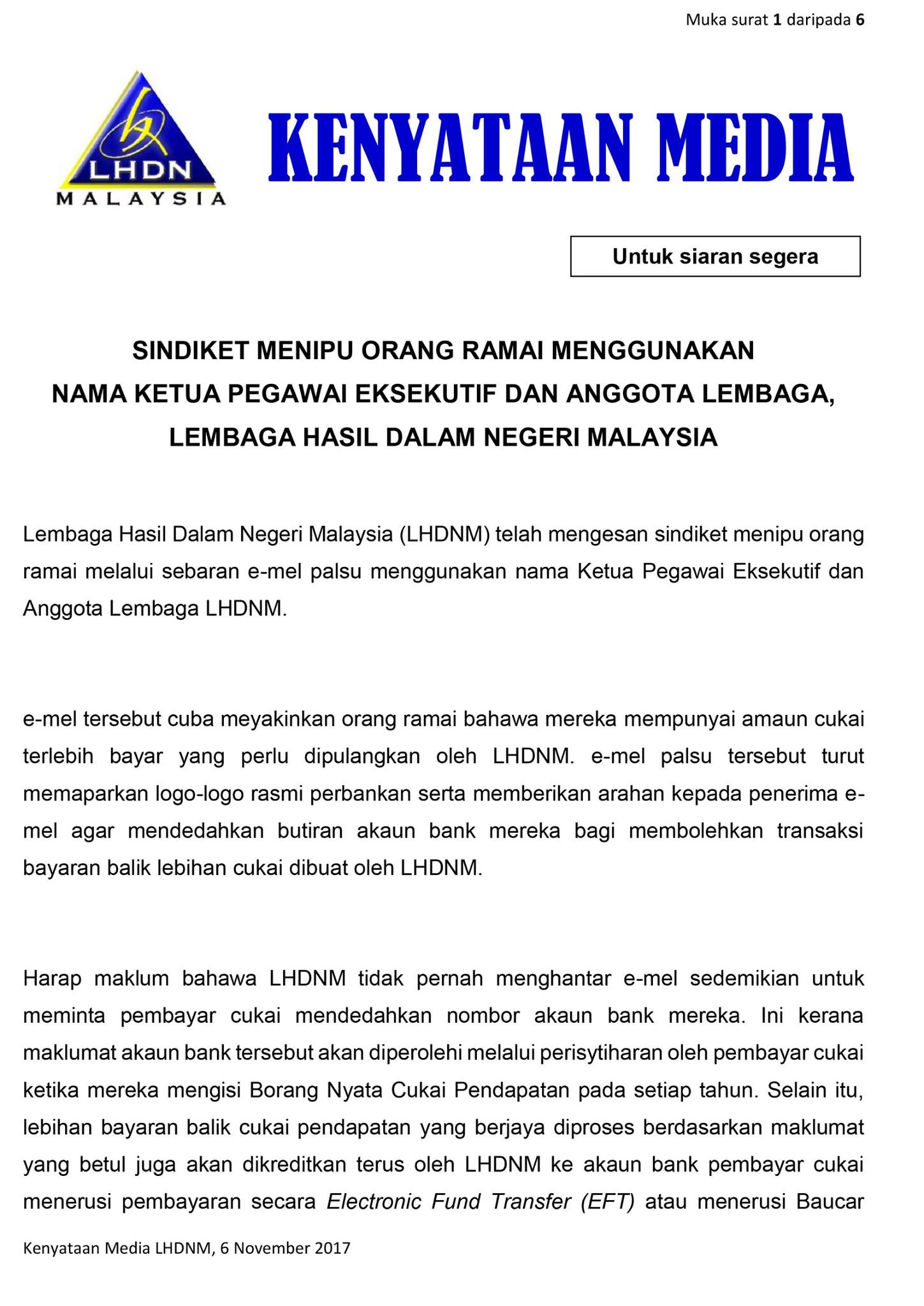 Muka surat 1 daripada 6

LHDN
MALAYSIA

KENYATAAN MEDIA

Untuk siaran segera

SINDIKET MENIPU ORANG RAMAI MENGGUNAKAN NAMA KETUA PEGAWAI EKSEKUTIF DAN ANGGOTA LEMBAGA, LEMBAGA HASIL DALAM NEGERI MALAYSIA

Lembaga Hasil Dalam Negeri Malaysia (LHDNM) telah mengesan sindiket menipu orang ramai melalui sebaran e-mel palsu menggunakan nama Ketua Pegawai Eksekutif dan Anggota Lembaga LHDNM.

e-mel tersebut cuba meyakinkan orang ramai bahawa mereka mempunyai amaun cukai terlebih bayar yang perlu dipulangkan oleh LHDNM. e-mel palsu tersebut turut memaparkan logo-logo rasmi perbankan serta memberikan arahan kepada penerima e-mel agar mendedahkan butiran akaun bank mereka bagi membolehkan transaksi bayaran balik lebihan cukai dibuat oleh LHDNM.

Harap maklum bahawa LHDNM tidak pernah menghantar e-mel sedemikian untuk meminta pembayar cukai mendedahkan nombor akaun bank mereka. Ini kerana maklumat akaun bank tersebut akan diperolehi melalui perisytiharan oleh pembayar cukai ketika mereka mengisi Borang Nyata Cukai Pendapatan pada setiap tahun. Selain itu, lebihan bayaran balik cukai pendapatan yang berjaya diproses berdasarkan maklumat yang betul juga akan dikreditkan terus oleh LHDNM ke akaun bank pembayar cukai menerusi pembayaran secara Electronic Fund Transfer (EFT) atau menerusi Baucar

Kenyataan Media LHDNM, 6 November 2017